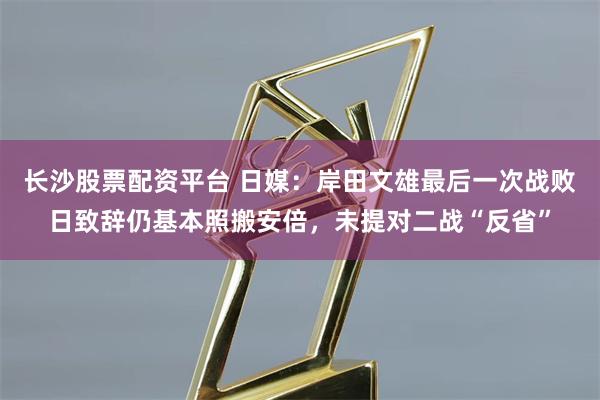 长沙股票配资平台 日媒：岸田文雄最后一次战败日致辞仍基本照搬安倍，未提对二战“反省”